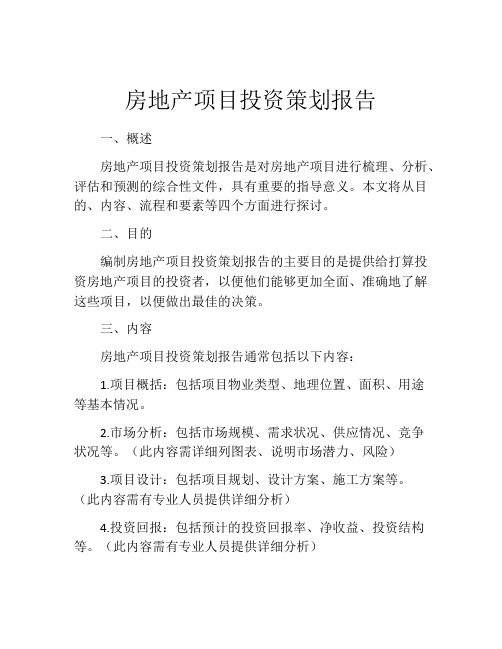 房地产项目投资策划报告

一、概述

房地产项目投资策划报告是对房地产项目进行梳理、分析、评估和预测的综合性文件，具有重要的指导意义。本文将从目的、内容、流程和要素等四个方面进行探讨。

二、目的

编制房地产项目投资策划报告的主要目的是提供给打算投资房地产项目的投资者，以便他们能够更加全面、准确地了解这些项目，以便做出最佳的决策。

三、内容

房地产项目投资策划报告通常包括以下内容：

1.项目概括：包括项目物业类型、地理位置、面积、用途等基本情况。

2.市场分析：包括市场规模、需求状况、供应情况、竞争状况等。（此内容需详细列图表、说明市场潜力、风险）

3.项目设计：包括项目规划、设计方案、施工方案等。（此内容需有专业人员提供详细分析）

4.投资回报：包括预计的投资回报率、净收益、投资结构等。（此内容需有专业人员提供详细分析）